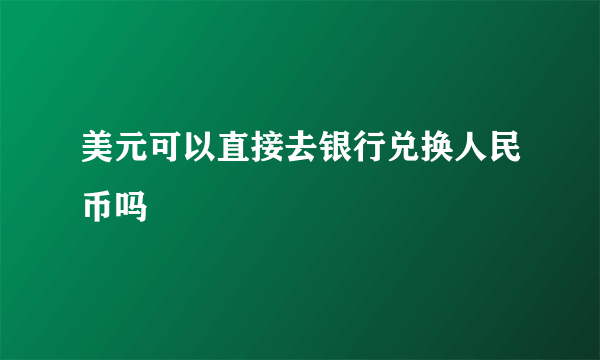 美元可以直接去银行兑换人民币吗